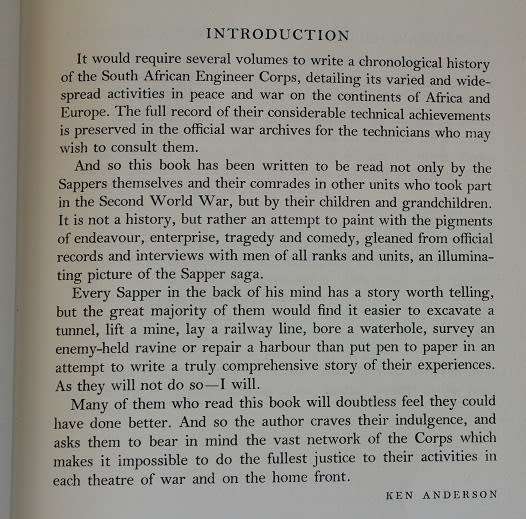 INTRODUCTION

It would require several volumes to write a chronological history of the South African Engineer Corps, detailing its varied and widespread activities in peace and war on the continents of Africa and Europe. The full record of their considerable technical achievements is preserved in the official war archives for the technicians who may wish to consult them.

And so this book has been written to be read not only by the Sappers themselves and their comrades in other units who took part in the Second World War, but by their children and grandchildren. It is not a history, but rather an attempt to paint with the pigments of endeavour, enterprise, tragedy and comedy, gleaned from official records and interviews with men of all ranks and units, an illuminating picture of the Sapper saga.

Every Sapper in the back of his mind has a story worth telling, but the great majority of them would find it easier to excavate a tunnel, lift a mine, lay a railway line, bore a waterhole, survey an enemy-held ravine or repair a harbour than put pen to paper in an attempt to write a truly comprehensive story of their experiences. As they will not do so—I will.

Many of them who read this book will doubtless feel they could have done better. And so the author craves their indulgence, and asks them to bear in mind the vast network of the Corps which makes it impossible to do the fullest justice to their activities in each theatre of war and on the home front.

KEN ANDERSON